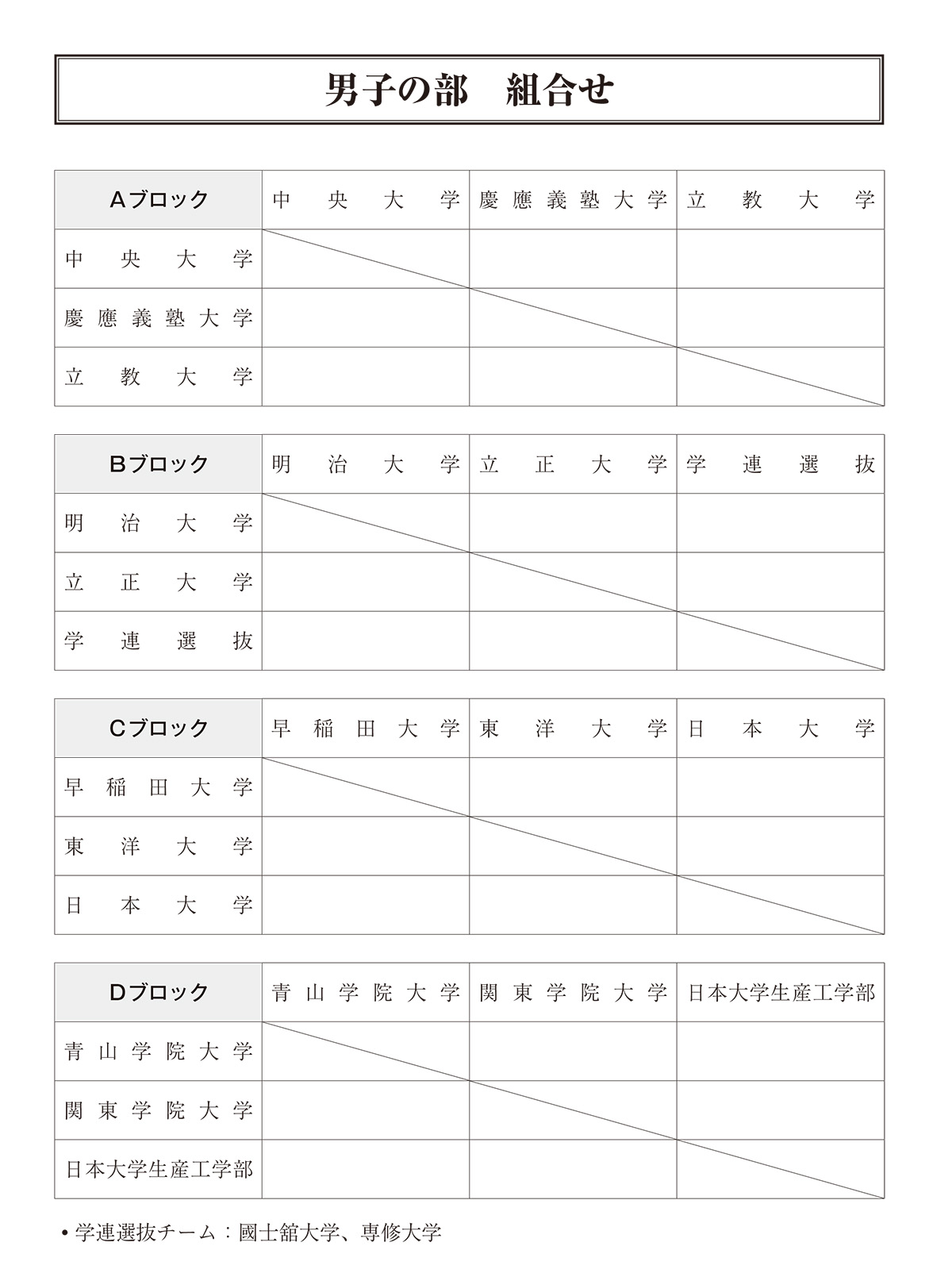 男子の部　組合せ

| Aブロック | 中央大学 | 慶應義塾大学 | 立教大学 |
|---|---|---|---|
| 中央大学 | | | |
| 慶應義塾大学 | | | |
| 立教大学 | | | |

| Bブロック | 明治大学 | 立正大学 | 学連選抜 |
|---|---|---|---|
| 明治大学 | | | |
| 立正大学 | | | |
| 学連選抜 | | | |

| Cブロック | 早稲田大学 | 東洋大学 | 日本大学 |
|---|---|---|---|
| 早稲田大学 | | | |
| 東洋大学 | | | |
| 日本大学 | | | |

| Dブロック | 青山学院大学 | 関東学院大学 | 日本大学生産工学部 |
|---|---|---|---|
| 青山学院大学 | | | |
| 関東学院大学 | | | |
| 日本大学生産工学部 | | | |

• 学連選抜チーム：國士舘大学、専修大学